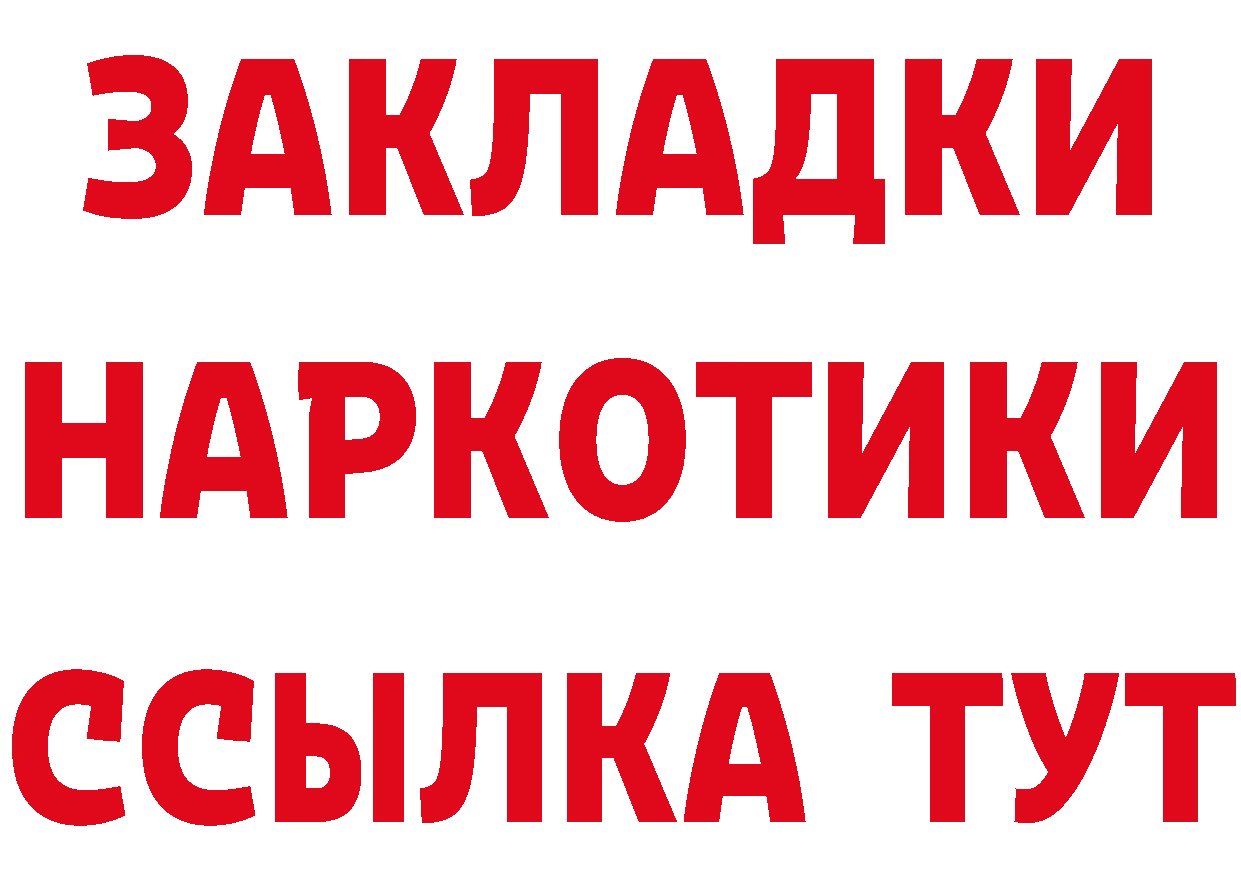 ЗАКЛАДКИ
НАРКОТИКИ
ССЫЛКА ТУТ